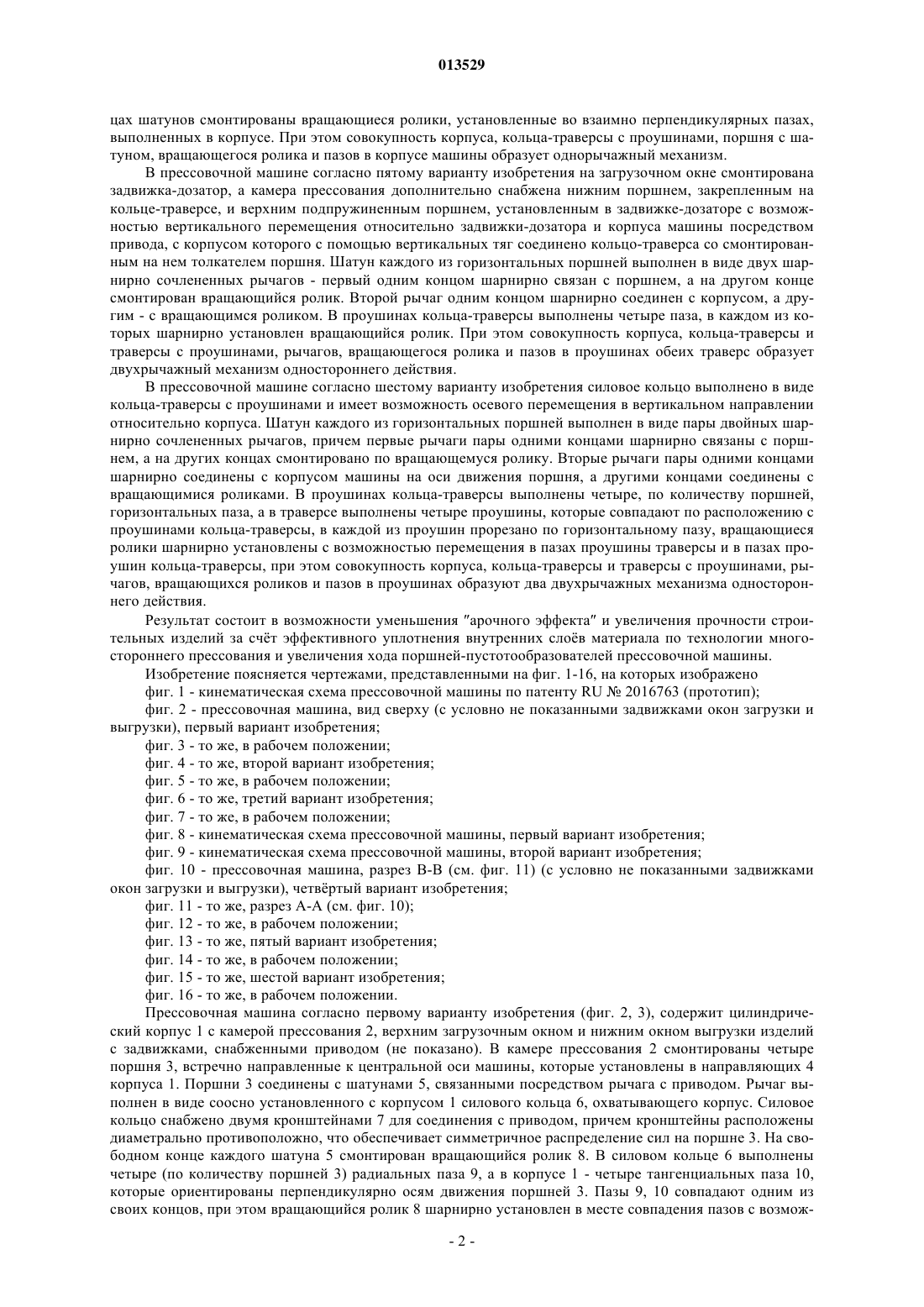 013529

цах шатунов смонтированы вращающиеся ролики, установленные во взаимно перпендикулярных пазах, выполненных в корпусе. При этом совокупность корпуса, кольца-траверсы с проушинами, поршня с шатуном, вращающегося ролика и пазов в корпусе машины образует однорычажный механизм.

В прессовочной машине согласно пятому варианту изобретения на загрузочном окне смонтирована задвижка-дозатор, а камера прессования дополнительно снабжена нижним поршнем, закрепленным на кольце-траверсе, и верхним подпружиненным поршнем, установленным в задвижке-дозаторе с возможностью вертикального перемещения относительно задвижки-дозатора и корпуса машины посредством привода, с корпусом которого с помощью вертикальных тяг соединено кольцо-траверса со смонтированным на нем толкателем поршня. Шатун каждого из горизонтальных поршней выполнен в виде двух шарнирно сочлененных рычагов - первый одним концом шарнирно связан с поршнем, а на другом конце смонтирован вращающийся ролик. Второй рычаг одним концом шарнирно соединен с корпусом, а другим - с вращающимся роликом. В проушинах кольца-траверсы выполнены четыре паза, в каждом из которых шарнирно установлен вращающийся ролик. При этом совокупность корпуса, кольца-траверсы и траверсы с проушинами, рычагов, вращающегося ролика и пазов в проушинах обеих траверс образует двухрычажный механизм одностороннего действия.

В прессовочной машине согласно шестому варианту изобретения силовое кольцо выполнено в виде кольца-траверсы с проушинами и имеет возможность осевого перемещения в вертикальном направлении относительно корпуса. Шатун каждого из горизонтальных поршней выполнен в виде пары двойных шарнирно сочлененных рычагов, причем первые рычаги пары одними концами шарнирно связаны с поршнем, а на других концах смонтировано по вращающемуся ролику. Вторые рычаги пары одними концами шарнирно соединены с корпусом машины на оси движения поршня, а другими концами соединены с вращающимися роликами. В проушинах кольца-траверсы выполнены четыре, по количеству поршней, горизонтальных паза, а в траверсе выполнены четыре проушины, которые совпадают по расположению с проушинами кольца-траверсы, в каждой из проушин прорезано по горизонтальному пазу, вращающиеся ролики шарнирно установлены с возможностью перемещения в пазах проушины траверсы и в пазах проушин кольца-траверсы, при этом совокупность корпуса, кольца-траверсы и траверсы с проушинами, рычагов, вращающихся роликов и пазов в проушинах образуют два двухрычажных механизма одностороннего действия.

Результат состоит в возможности уменьшения "арочного эффекта" и увеличения прочности строительных изделий за счёт эффективного уплотнения внутренних слоёв материала по технологии многостороннего прессования и увеличения хода поршней-пустотообразователей прессовочной машины.

Изобретение поясняется чертежами, представленными на фиг. 1-16, на которых изображено

фиг. 1 - кинематическая схема прессовочной машины по патенту RU № 2016763 (прототип);

фиг. 2 - прессовочная машина, вид сверху (с условно не показанными задвижками окон загрузки и выгрузки), первый вариант изобретения;

фиг. 3 - то же, в рабочем положении;

фиг. 4 - то же, второй вариант изобретения;

фиг. 5 - то же, в рабочем положении;

фиг. 6 - то же, третий вариант изобретения;

фиг. 7 - то же, в рабочем положении;

фиг. 8 - кинематическая схема прессовочной машины, первый вариант изобретения;

фиг. 9 - кинематическая схема прессовочной машины, второй вариант изобретения;

фиг. 10 - прессовочная машина, разрез В-В (см. фиг. 11) (с условно не показанными задвижками окон загрузки и выгрузки), четвёртый вариант изобретения;

фиг. 11 - то же, разрез А-А (см. фиг. 10);

фиг. 12 - то же, в рабочем положении;

фиг. 13 - то же, пятый вариант изобретения;

фиг. 14 - то же, в рабочем положении;

фиг. 15 - то же, шестой вариант изобретения;

фиг. 16 - то же, в рабочем положении.

Прессовочная машина согласно первому варианту изобретения (фиг. 2, 3), содержит цилиндрический корпус 1 с камерой прессования 2, верхним загрузочным окном и нижним окном выгрузки изделий с задвижками, снабженными приводом (не показано). В камере прессования 2 смонтированы четыре поршня 3, встречно направленные к центральной оси машины, которые установлены в направляющих 4 корпуса 1. Поршни 3 соединены с шатунами 5, связанными посредством рычага с приводом. Рычаг выполнен в виде соосно установленного с корпусом 1 силового кольца 6, охватывающего корпус. Силовое кольцо снабжено двумя кронштейнами 7 для соединения с приводом, причем кронштейны расположены диаметрально противоположно, что обеспечивает симметричное распределение сил на поршне 3. На свободном конце каждого шатуна 5 смонтирован вращающийся ролик 8. В силовом кольце 6 выполнены четыре (по количеству поршней 3) радиальных паза 9, а в корпусе 1 - четыре тангенциальных паза 10, которые ориентированы перпендикулярно осям движения поршней 3. Пазы 9, 10 совпадают одним из своих концов, при этом вращающийся ролик 8 шарнирно установлен в месте совпадения пазов с возмож-

- 2 -